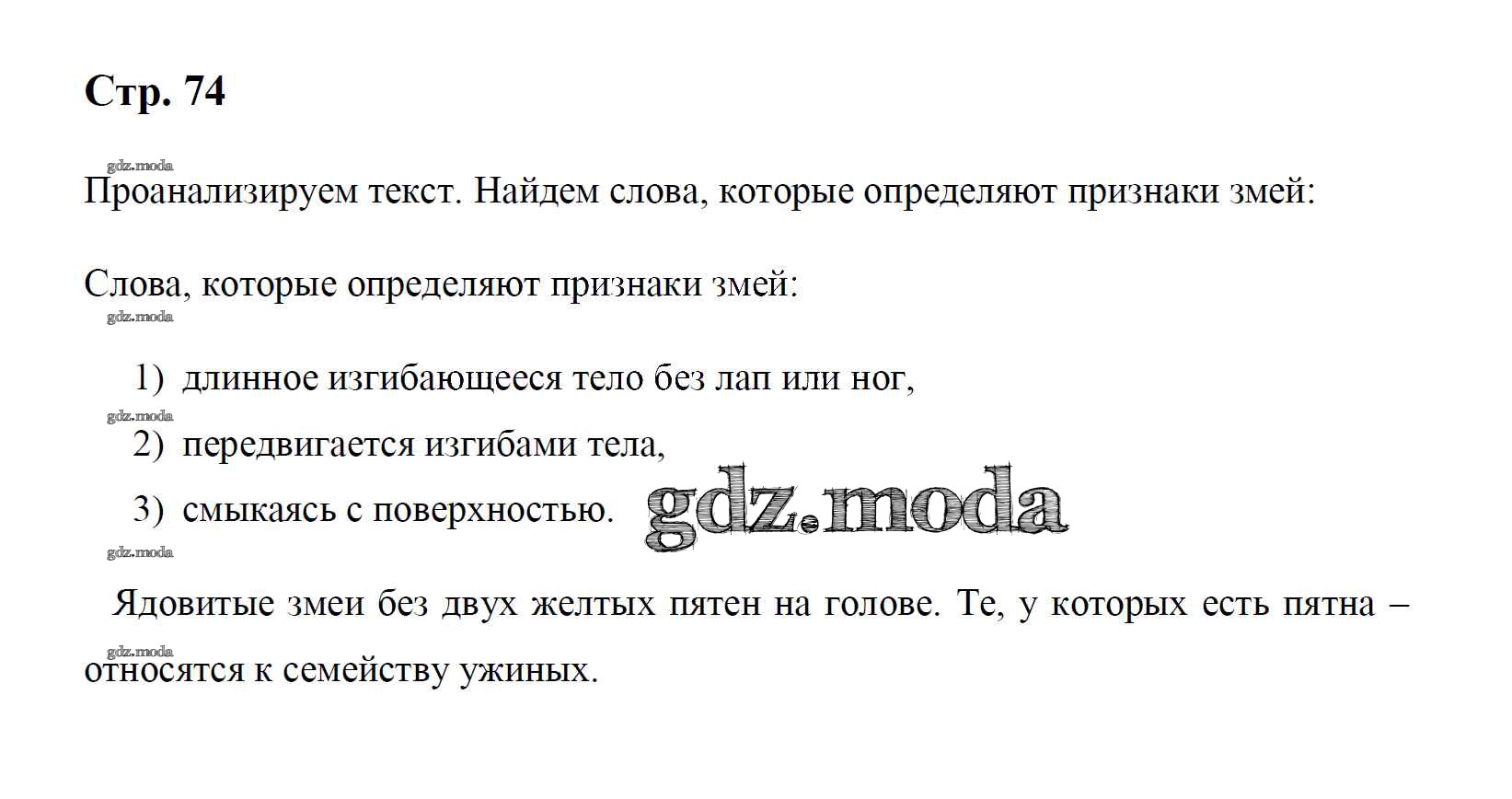 Стр. 74

Проанализируем текст. Найдем слова, которые определяют признаки змей:

Слова, которые определяют признаки змей:

1) длинное изгибающееся тело без лап или ног,
2) передвигается изгибами тела,
3) смыкаясь с поверхностью.

Ядовитые змеи без двух желтых пятен на голове. Те, у которых есть пятна – относятся к семейству ужиных.

gdz.moda